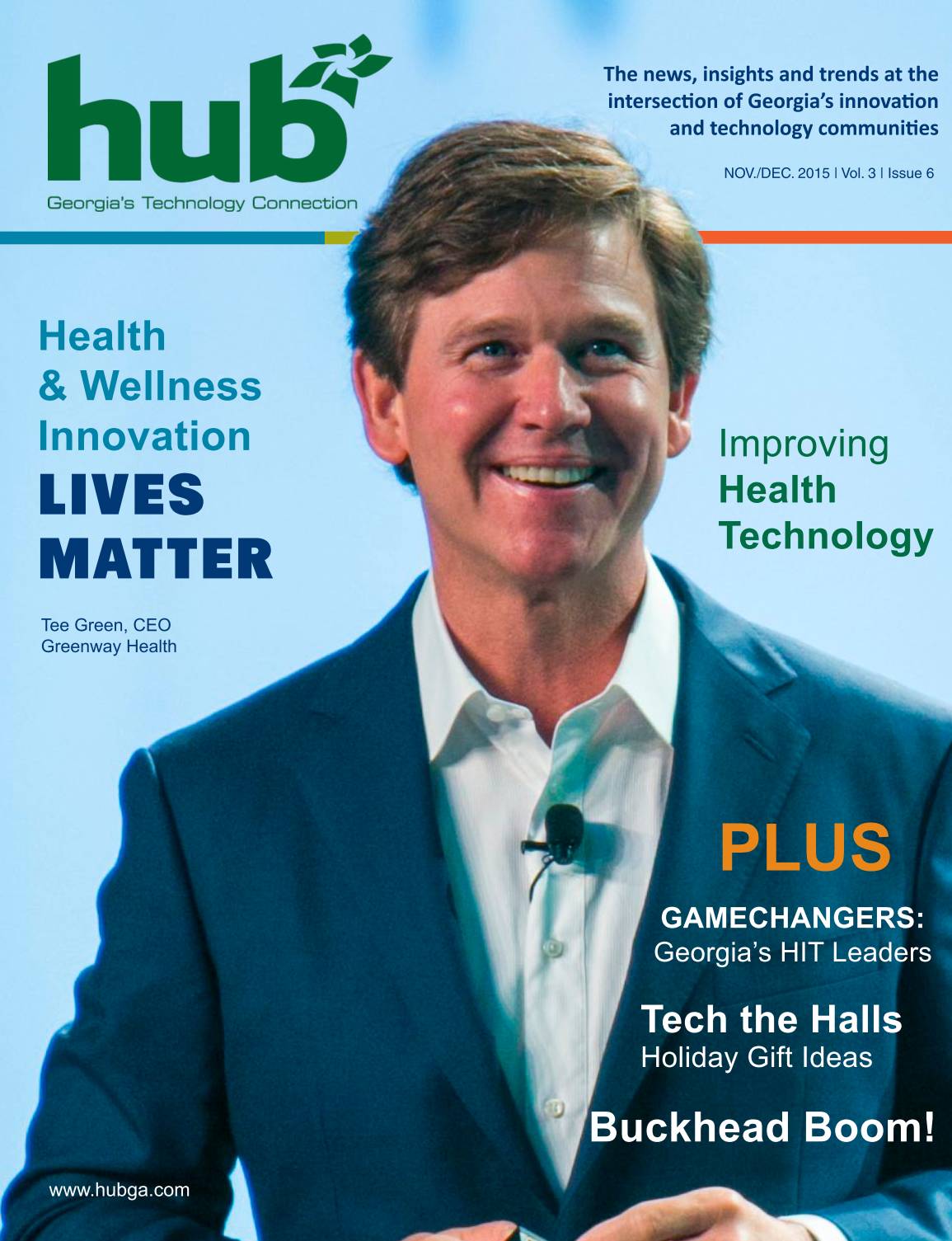 hub

Georgia's Technology Connection

The news, insights and trends at the intersection of Georgia's innovation and technology communities

NOV./DEC. 2015 | Vol. 3 | Issue 6

Health & Wellness Innovation

LIVES MATTER

Tee Green, CEO
Greenway Health

Improving
Health
Technology

PLUS

GAMECHANGERS:
Georgia's HIT Leaders

Tech the Halls
Holiday Gift Ideas

Buckhead Boom!

www.hubga.com